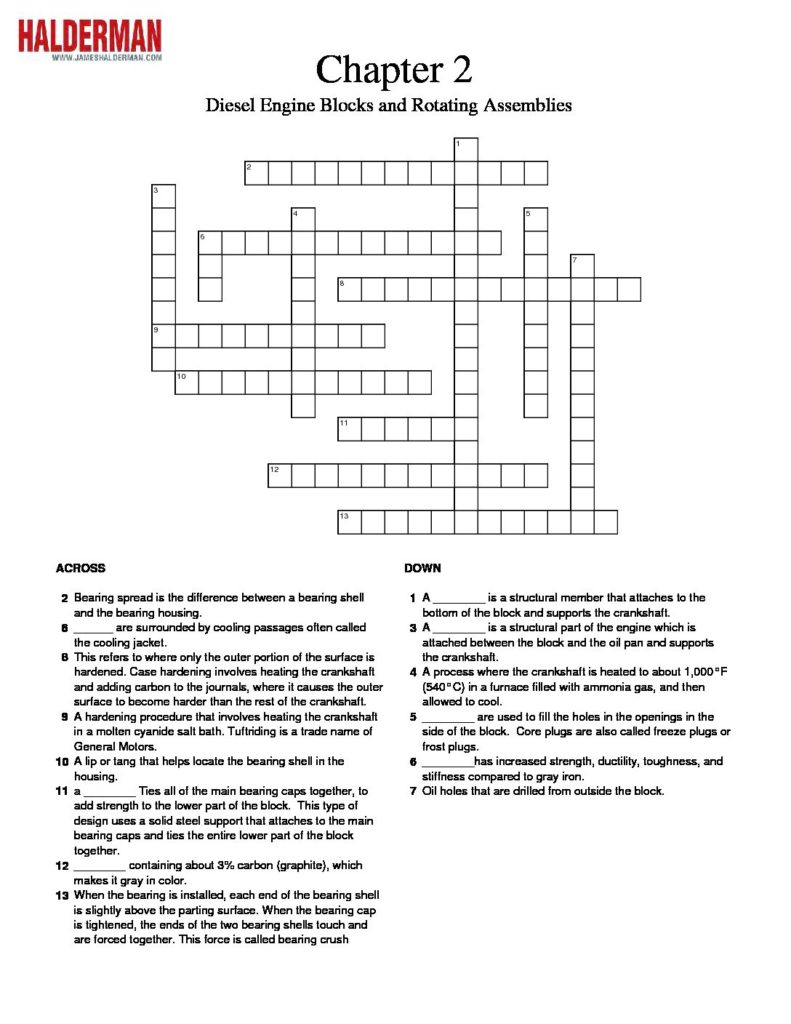 HALDERMAN
WWW.JAMESHALDERMAN.COM

Chapter 2

Diesel Engine Blocks and Rotating Assemblies

1
2
3
4
5
6
7
8
9
10
11
12
13

ACROSS

2 Bearing spread is the difference between a bearing shell and the bearing housing.

6 ____ are surrounded by cooling passages often called the cooling jacket.

8 This refers to where only the outer portion of the surface is hardened. Case hardening involves heating the crankshaft and adding carbon to the journals, where it causes the outer surface to become harder than the rest of the crankshaft.

9 A hardening procedure that involves heating the crankshaft in a molten cyanide salt bath. Tuftriding is a trade name of General Motors.

10 A lip or tang that helps locate the bearing shell in the housing.

11 a ____ Ties all of the main bearing caps together, to add strength to the lower part of the block. This type of design uses a solid steel support that attaches to the main bearing caps and ties the entire lower part of the block together.

12 ____ containing about 3% carbon (graphite), which makes it gray in color.

13 When the bearing is installed, each end of the bearing shell is slightly above the parting surface. When the bearing cap is tightened, the ends of the two bearing shells touch and are forced together. This force is called bearing crush

DOWN

1 A ____ is a structural member that attaches to the bottom of the block and supports the crankshaft.

3 A ____ is a structural part of the engine which is attached between the block and the oil pan and supports the crankshaft.

4 A process where the crankshaft is heated to about 1,000°F (540°C) in a furnace filled with ammonia gas, and then allowed to cool.

5 ____ are used to fill the holes in the openings in the side of the block. Core plugs are also called freeze plugs or frost plugs.

6 ____has increased strength, ductility, toughness, and stiffness compared to gray iron.

7 Oil holes that are drilled from outside the block.